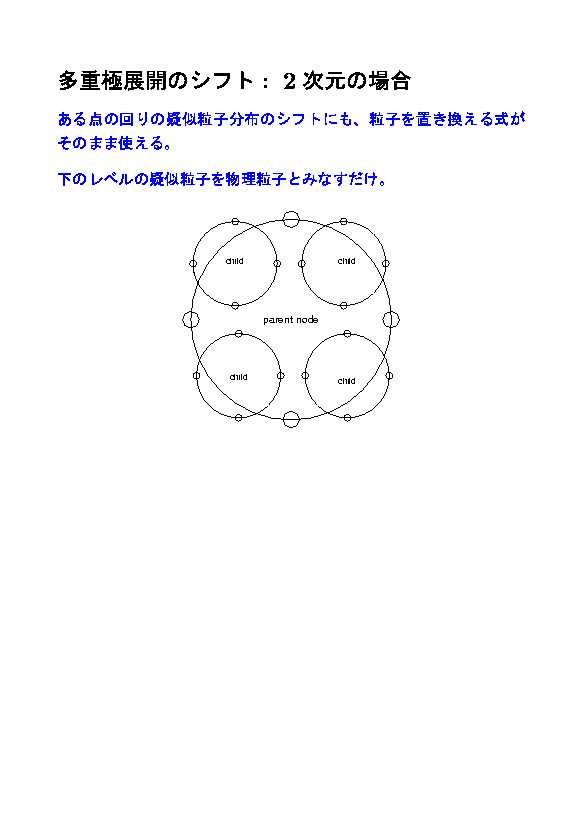 多重極展開のシフト： 2 次元の場合

ある点の回りの疑似粒子分布のシフトにも、粒子を置き換える式がそのまま使える。

下のレベルの疑似粒子を物理粒子とみなすだけ。

child

child

parent node

child

child